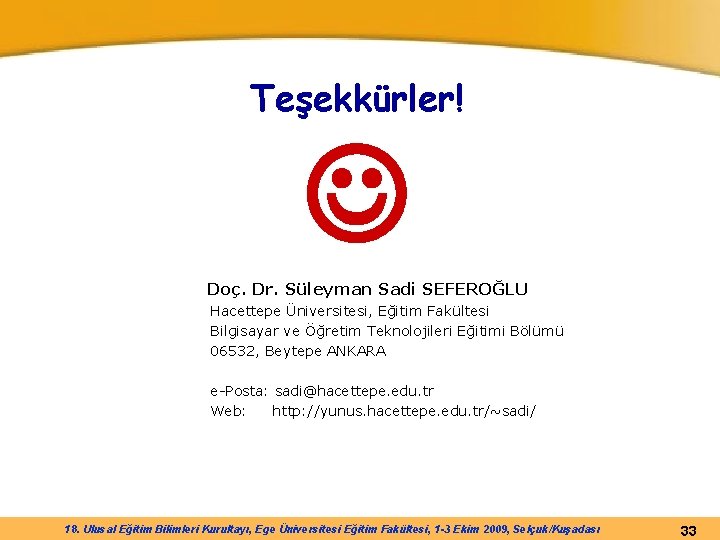 Teşekkürler!

Doç. Dr. Süleyman Sadi SEFEROĞLU
Hacettepe Üniversitesi, Eğitim Fakültesi
Bilgisayar ve Öğretim Teknolojileri Eğitimi Bölümü
06532, Beytepe ANKARA

e-Posta: sadi@hacettepe.edu.tr
Web: http://yunus.hacettepe.edu.tr/~sadi/

18. Ulusal Eğitim Bilimleri Kurultayı, Ege Üniversitesi Eğitim Fakültesi, 1-3 Ekim 2009, Selçuk/Kuşadası

33